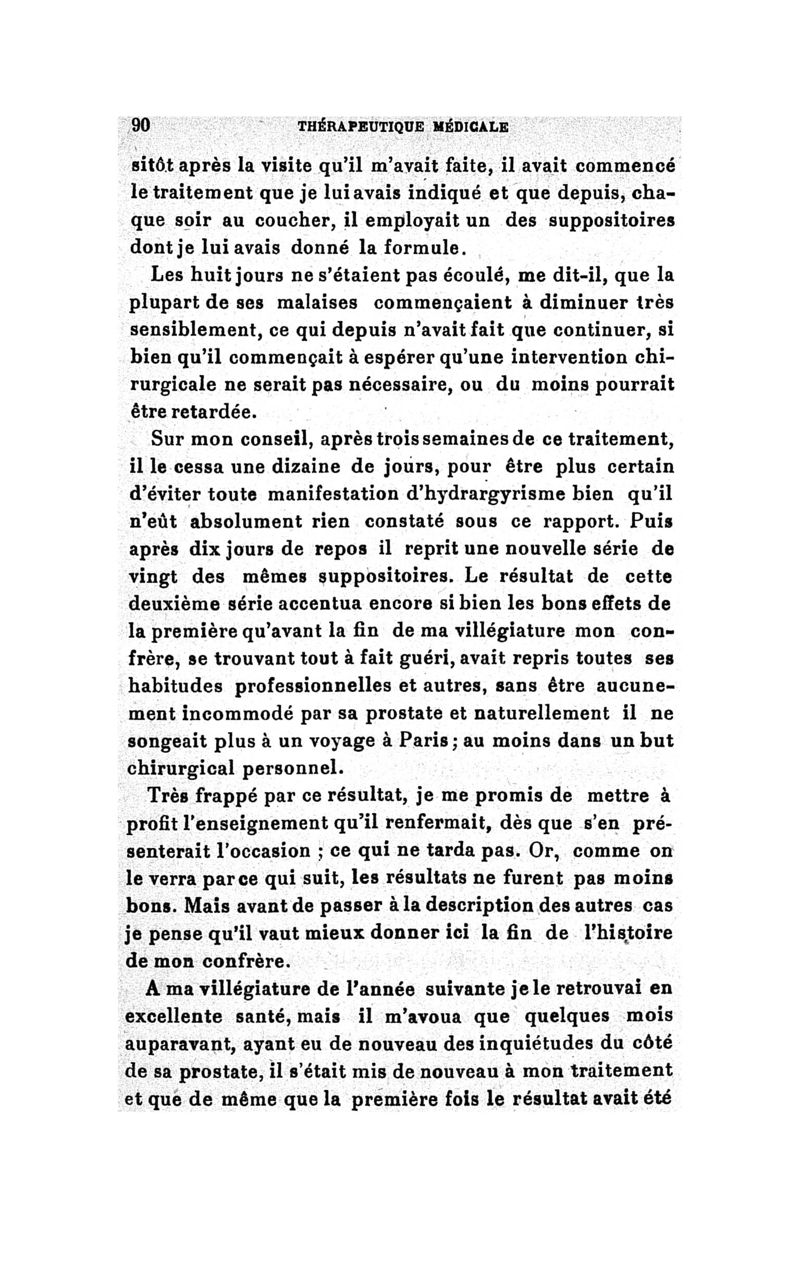 90 THÉRAPEUTIQUE MÉDICALE

sitôt après la visite qu'il m'avait faite, il avait commencé le traitement que je lui avais indiqué et que depuis, chaque soir au coucher, il employait un des suppositoires dont je lui avais donné la formule.

Les huit jours ne s'étaient pas écoulé, me dit-il, que la plupart de ses malaises commençaient à diminuer très sensiblement, ce qui depuis n'avait fait que continuer, si bien qu'il commençait à espérer qu'une intervention chirurgicale ne serait pas nécessaire, ou du moins pourrait être retardée.

Sur mon conseil, après trois semaines de ce traitement, il le cessa une dizaine de jours, pour être plus certain d'éviter toute manifestation d'hydrargyrisme bien qu'il n'eût absolument rien constaté sous ce rapport. Puis après dix jours de repos il reprit une nouvelle série de vingt des mêmes suppositoires. Le résultat de cette deuxième série accentua encore si bien les bons effets de la première qu'avant la fin de ma villégiature mon confrère, se trouvant tout à fait guéri, avait repris toutes ses habitudes professionnelles et autres, sans être aucunement incommodé par sa prostate et naturellement il ne songeait plus à un voyage à Paris; au moins dans un but chirurgical personnel.

Très frappé par ce résultat, je me promis de mettre à profit l'enseignement qu'il renfermait, dès que s'en présenterait l'occasion ; ce qui ne tarda pas. Or, comme on le verra par ce qui suit, les résultats ne furent pas moins bons. Mais avant de passer à la description des autres cas je pense qu'il vaut mieux donner ici la fin de l'histoire de mon confrère.

A ma villégiature de l'année suivante je le retrouvai en excellente santé, mais il m'avoua que quelques mois auparavant, ayant eu de nouveau des inquiétudes du côté de sa prostate, il s'était mis de nouveau à mon traitement et que de même que la première fois le résultat avait été